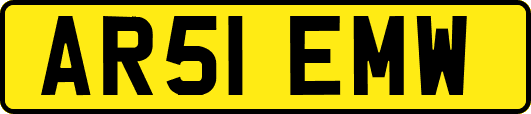 AR51 EMW